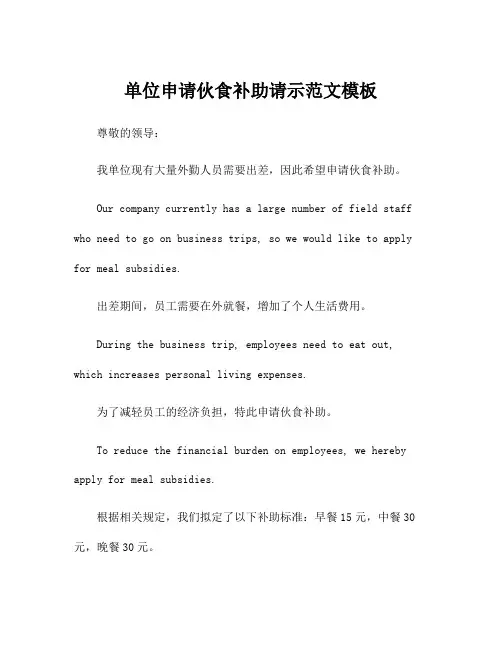 单位申请伙食补助请示范文模板

尊敬的领导：

我单位现有大量外勤人员需要出差，因此希望申请伙食补助。

Our company currently has a large number of field staff who need to go on business trips, so we would like to apply for meal subsidies.

出差期间，员工需要在外就餐，增加了个人生活费用。

During the business trip, employees need to eat out, which increases personal living expenses.

为了减轻员工的经济负担，特此申请伙食补助。

To reduce the financial burden on employees, we hereby apply for meal subsidies.

根据相关规定，我们拟定了以下补助标准：早餐15元，中餐30元，晚餐30元。